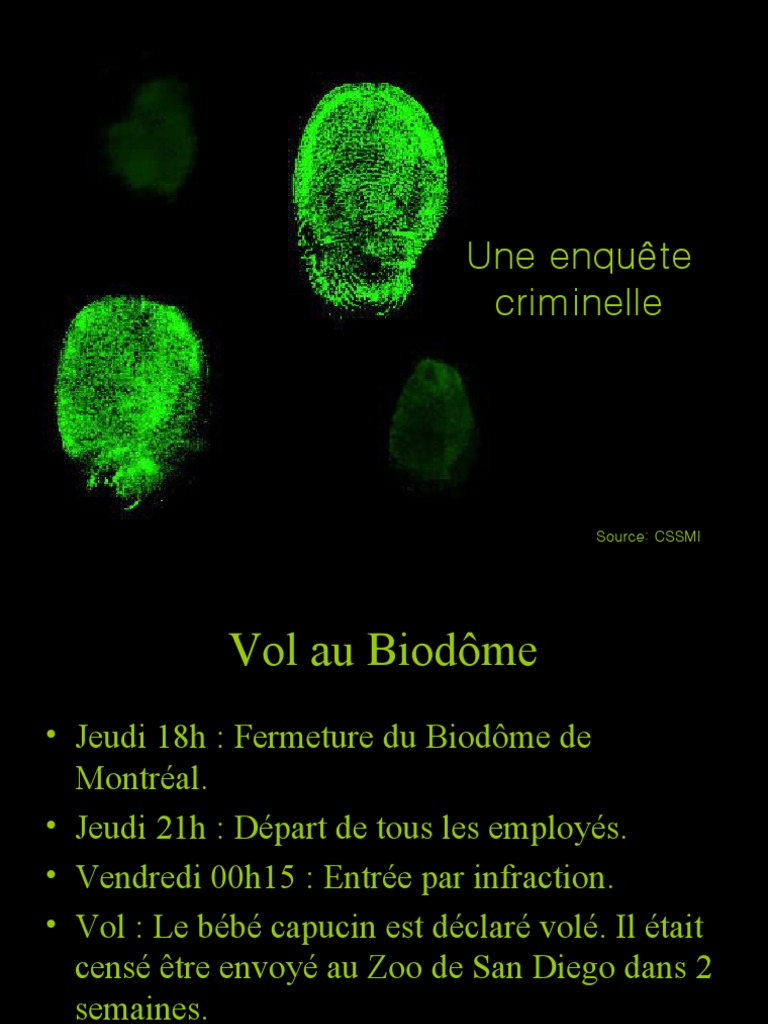 Une enquête criminelle

Source: CSSMI

Vol au Biodôme

• Jeudi 18h : Fermeture du Biodôme de Montréal.
• Jeudi 21h : Départ de tous les employés.
• Vendredi 00h15 : Entrée par infraction.
• Vol : Le bébé capucin est déclaré volé. Il était censé être envoyé au Zoo de San Diego dans 2 semaines.